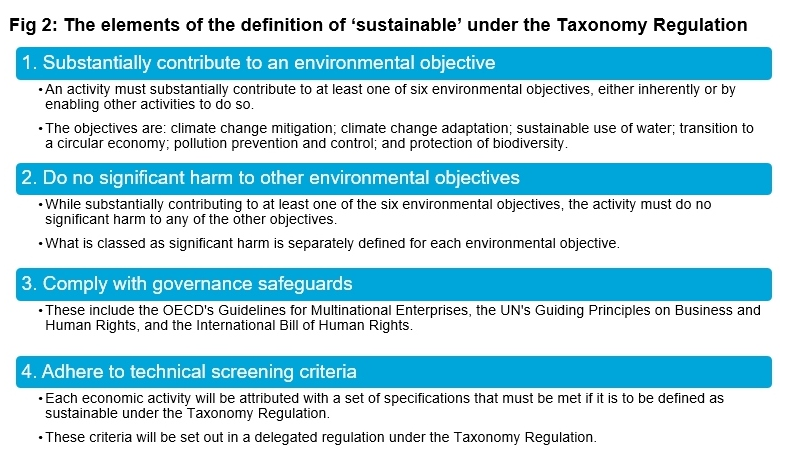 Fig 2: The elements of the definition of 'sustainable' under the Taxonomy Regulation

1. Substantially contribute to an environmental objective

• An activity must substantially contribute to at least one of six environmental objectives, either inherently or by enabling other activities to do so.

• The objectives are: climate change mitigation; climate change adaptation; sustainable use of water; transition to a circular economy; pollution prevention and control; and protection of biodiversity.

2. Do no significant harm to other environmental objectives

• While substantially contributing to at least one of the six environmental objectives, the activity must do no significant harm to any of the other objectives.

• What is classed as significant harm is separately defined for each environmental objective.

3. Comply with governance safeguards

• These include the OECD's Guidelines for Multinational Enterprises, the UN's Guiding Principles on Business and Human Rights, and the International Bill of Human Rights.

4. Adhere to technical screening criteria

• Each economic activity will be attributed with a set of specifications that must be met if it is to be defined as sustainable under the Taxonomy Regulation.

• These criteria will be set out in a delegated regulation under the Taxonomy Regulation.